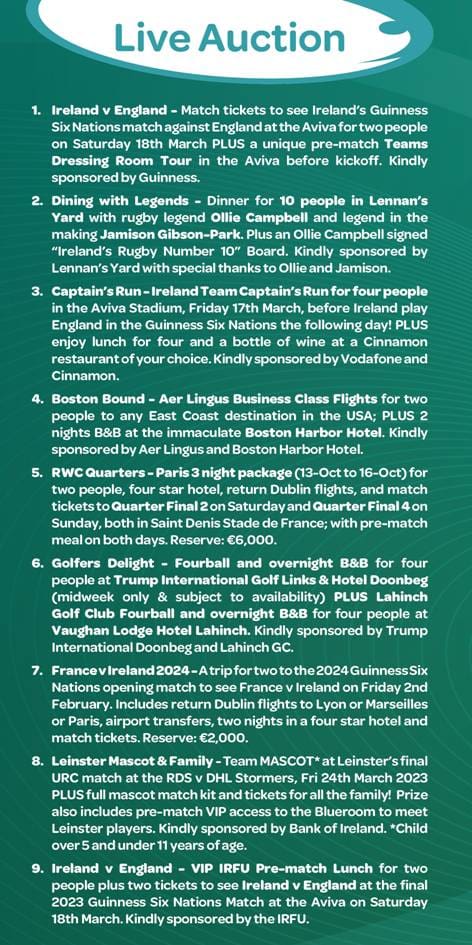 Live Auction

1. Ireland v England - Match tickets to see Ireland's Guinness Six Nations match against England at the Aviva for two people on Saturday 18th March PLUS a unique pre-match Teams Dressing Room Tour in the Aviva before kickoff. Kindly sponsored by Guinness.

2. Dining with Legends - Dinner for 10 people in Lennan's Yard with rugby legend Ollie Campbell and legend in the making Jamison Gibson-Park. Plus an Ollie Campbell signed "Ireland's Rugby Number 10" Board. Kindly sponsored by Lennan's Yard with special thanks to Ollie and Jamison.

3. Captain's Run - Ireland Team Captain's Run for four people in the Aviva Stadium, Friday 17th March, before Ireland play England in the Guinness Six Nations the following day! PLUS enjoy lunch for four and a bottle of wine at a Cinnamon restaurant of your choice. Kindly sponsored by Vodafone and Cinnamon.

4. Boston Bound - Aer Lingus Business Class Flights for two people to any East Coast destination in the USA; PLUS 2 nights B&B at the immaculate Boston Harbor Hotel. Kindly sponsored by Aer Lingus and Boston Harbor Hotel.

5. RWC Quarters - Paris 3 night package (13-Oct to 16-Oct) for two people, four star hotel, return Dublin flights, and match tickets to Quarter Final 2 on Saturday and Quarter Final 4 on Sunday, both in Saint Denis Stade de France; with pre-match meal on both days. Reserve: €6,000.

6. Golfers Delight - Fourball and overnight B&B for four people at Trump International Golf Links & Hotel Doonbeg (midweek only & subject to availability) PLUS Lahinch Golf Club Fourball and overnight B&B for four people at Vaughan Lodge Hotel Lahinch. Kindly sponsored by Trump International Doonbeg and Lahinch GC.

7. France v Ireland 2024 - A trip for two to the 2024 Guinness Six Nations opening match to see France v Ireland on Friday 2nd February. Includes return Dublin flights to Lyon or Marseilles or Paris, airport transfers, two nights in a four star hotel and match tickets. Reserve: €2,000.

8. Leinster Mascot & Family - Team MASCOT* at Leinster's final URC match at the RDS v DHL Stormers, Fri 24th March 2023 PLUS full mascot match kit and tickets for all the family! Prize also includes pre-match VIP access to the Blueroom to meet Leinster players. Kindly sponsored by Bank of Ireland. *Child over 5 and under 11 years of age.

9. Ireland v England - VIP IRFU Pre-match Lunch for two people plus two tickets to see Ireland v England at the final 2023 Guinness Six Nations Match at the Aviva on Saturday 18th March. Kindly sponsored by the IRFU.